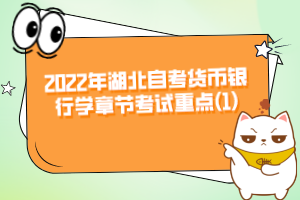 2022年湖北自考货币银行学章节考试重点(1)